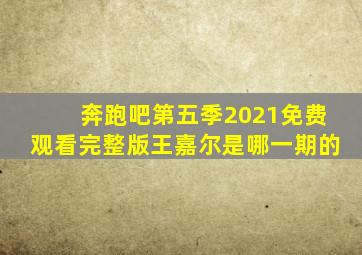 奔跑吧第五季2021免费观看完整版王嘉尔是哪一期的